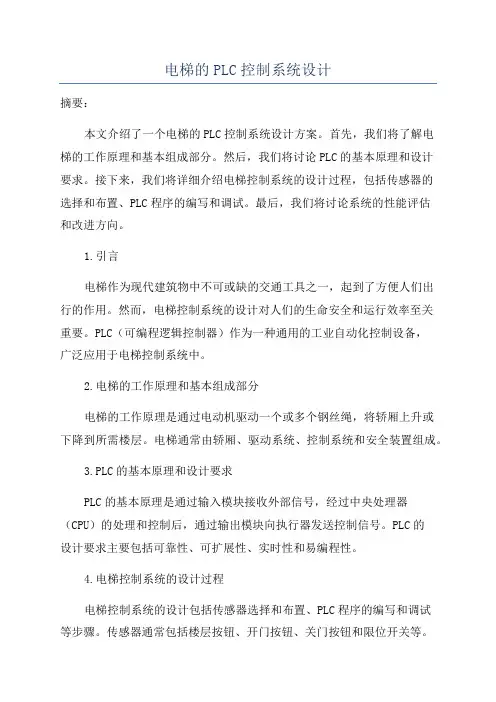 电梯的PLC控制系统设计

摘要：

本文介绍了一个电梯的PLC控制系统设计方案。首先，我们将了解电梯的工作原理和基本组成部分。然后，我们将讨论PLC的基本原理和设计要求。接下来，我们将详细介绍电梯控制系统的设计过程，包括传感器的选择和布置、PLC程序的编写和调试。最后，我们将讨论系统的性能评估和改进方向。

1.引言

电梯作为现代建筑物中不可或缺的交通工具之一，起到了方便人们出行的作用。然而，电梯控制系统的设计对人们的生命安全和运行效率至关重要。PLC（可编程逻辑控制器）作为一种通用的工业自动化控制设备，广泛应用于电梯控制系统中。

2.电梯的工作原理和基本组成部分

电梯的工作原理是通过电动机驱动一个或多个钢丝绳，将轿厢上升或下降到所需楼层。电梯通常由轿厢、驱动系统、控制系统和安全装置组成。

3.PLC的基本原理和设计要求

PLC的基本原理是通过输入模块接收外部信号，经过中央处理器（CPU）的处理和控制后，通过输出模块向执行器发送控制信号。PLC的设计要求主要包括可靠性、可扩展性、实时性和易编程性。

4.电梯控制系统的设计过程

电梯控制系统的设计包括传感器选择和布置、PLC程序的编写和调试等步骤。传感器通常包括楼层按钮、开门按钮、关门按钮和限位开关等。